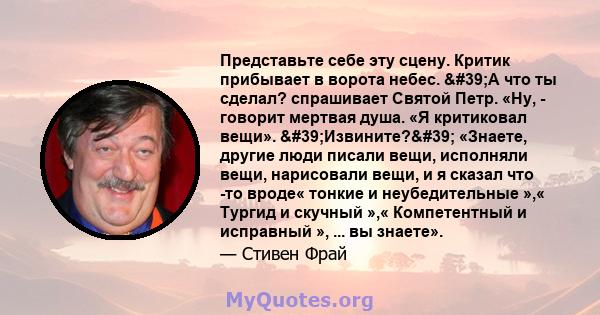 Представьте себе эту сцену. Критик прибывает в ворота небес. &#39;А что ты сделал? спрашивает Святой Петр. «Ну, - говорит мертвая душа. «Я критиковал вещи». &#39;Извините?&#39; «Знаете, другие люди писали вещи, исполняли вещи, нарисовали вещи, и я сказал что -то вроде« тонкие и неубедительные »,« Тургид и скучный »,« Компетентный и исправный », ... вы знаете».
— Стивен Фрай

MyQuotes.org